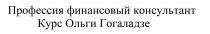 Профессия финансовый консультант
Курс Ольги Гогаладзе